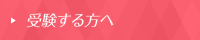 受験する方へ